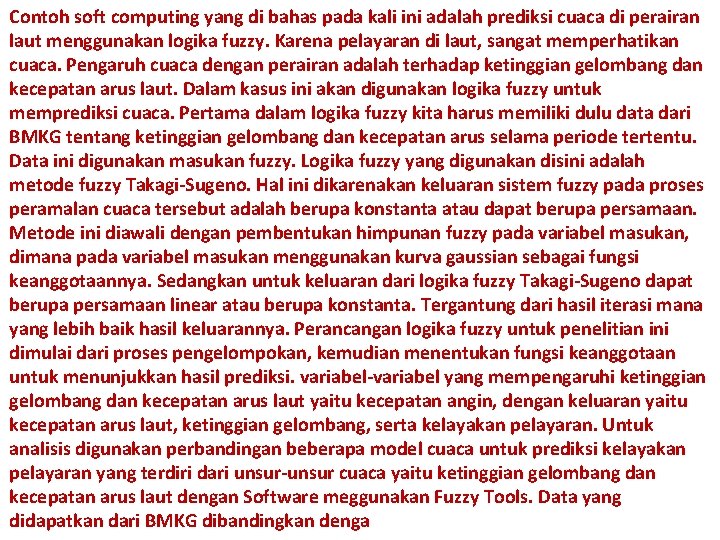 Contoh soft computing yang di bahas pada kali ini adalah prediksi cuaca di perairan laut menggunakan logika fuzzy. Karena pelayaran di laut, sangat memperhatikan cuaca. Pengaruh cuaca dengan perairan adalah terhadap ketinggian gelombang dan kecepatan arus laut. Dalam kasus ini akan digunakan logika fuzzy untuk memprediksi cuaca. Pertama dalam logika fuzzy kita harus memiliki dulu data dari BMKG tentang ketinggian gelombang dan kecepatan arus selama periode tertentu. Data ini digunakan masukan fuzzy. Logika fuzzy yang digunakan disini adalah metode fuzzy Takagi-Sugeno. Hal ini dikarenakan keluaran sistem fuzzy pada proses peramalan cuaca tersebut adalah berupa konstanta atau dapat berupa persamaan. Metode ini diawali dengan pembentukan himpunan fuzzy pada variabel masukan, dimana pada variabel masukan menggunakan kurva gaussian sebagai fungsi keanggotaannya. Sedangkan untuk keluaran dari logika fuzzy Takagi-Sugeno dapat berupa persamaan linear atau berupa konstanta. Tergantung dari hasil iterasi mana yang lebih baik hasil keluarannya. Perancangan logika fuzzy untuk penelitian ini dimulai dari proses pengelompokan, kemudian menentukan fungsi keanggotaan untuk menunjukkan hasil prediksi. variabel-variabel yang mempengaruhi ketinggian gelombang dan kecepatan arus laut yaitu kecepatan angin, dengan keluaran yaitu kecepatan arus laut, ketinggian gelombang, serta kelayakan pelayaran. Untuk analisis digunakan perbandingan beberapa model cuaca untuk prediksi kelayakan pelayaran yang terdiri dari unsur-unsur cuaca yaitu ketinggian gelombang dan kecepatan arus laut dengan Software meggunakan Fuzzy Tools. Data yang didapatkan dari BMKG dibandingkan denga